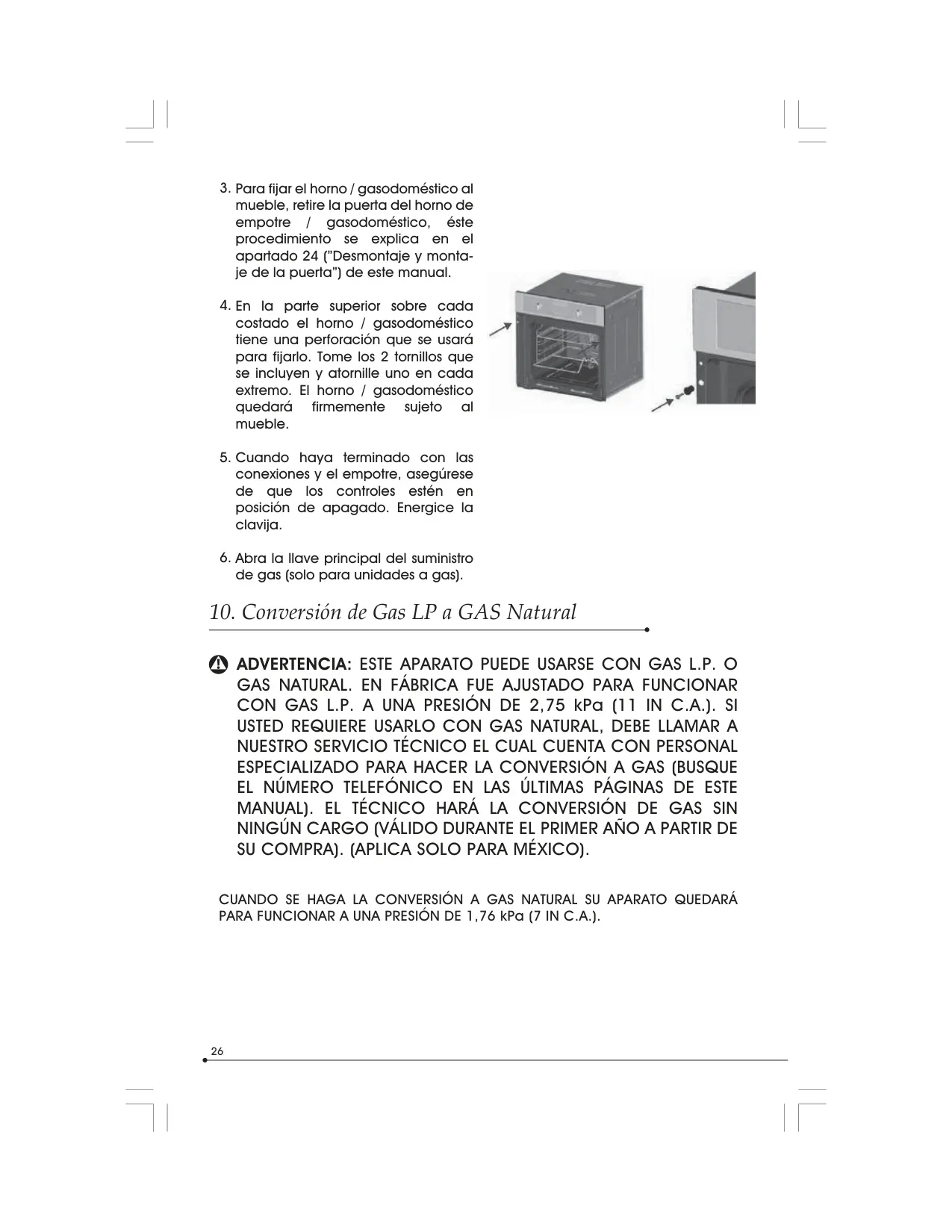 3. Para fijar el horno / gasodoméstico al mueble, retire la puerta del horno de empotre / gasodoméstico, éste procedimiento se explica en el apartado 24 ("Desmontaje y montaje de la puerta") de este manual.

4. En la parte superior sobre cada costado el horno / gasodoméstico tiene una perforación que se usará para fijarlo. Tome los 2 tornillos que se incluyen y atornille uno en cada extremo. El horno / gasodoméstico quedará firmemente sujeto al mueble.

5. Cuando haya terminado con las conexiones y el empotre, asegúrese de que los controles estén en posición de apagado. Energice la clavija.

6. Abra la llave principal del suministro de gas (solo para unidades a gas).

10. Conversión de Gas LP a GAS Natural

ADVERTENCIA: ESTE APARATO PUEDE USARSE CON GAS L.P. O GAS NATURAL. EN FÁBRICA FUE AJUSTADO PARA FUNCIONAR CON GAS L.P. A UNA PRESIÓN DE 2,75 kPa (11 IN C.A.). SI USTED REQUIERE USARLO CON GAS NATURAL, DEBE LLAMAR A NUESTRO SERVICIO TÉCNICO EL CUAL CUENTA CON PERSONAL ESPECIALIZADO PARA HACER LA CONVERSIÓN A GAS (BUSQUE EL NÚMERO TELEFÓNICO EN LAS ÚLTIMAS PÁGINAS DE ESTE MANUAL). EL TÉCNICO HARÁ LA CONVERSIÓN DE GAS SIN NINGÚN CARGO (VÁLIDO DURANTE EL PRIMER AÑO A PARTIR DE SU COMPRA). (APLICA SOLO PARA MÉXICO).

CUANDO SE HAGA LA CONVERSIÓN A GAS NATURAL SU APARATO QUEDARÁ PARA FUNCIONAR A UNA PRESIÓN DE 1,76 kPa (7 IN C.A.).

26